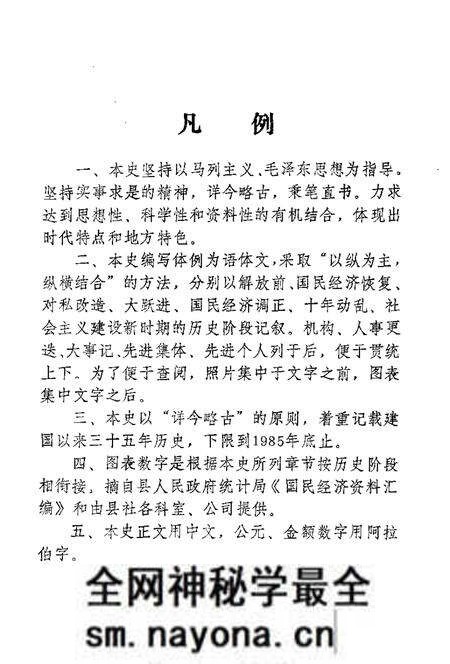 凡　例

一、本史坚持以马列主义、毛泽东思想为指导。坚持实事求是的精神，详今略古，秉笔直书。力求达到思想性、科学性和资料性的有机结合，体现出时代特点和地方特色。

二、本史编写体例为语体文，采取“以纵为主，纵横结合”的方法，分别以解放前、国民经济恢复、对私改造、大跃进、国民经济调正、十年动乱、社会主义建设新时期的历史阶段记叙。机构、人事更迭、大事记、先进集体、先进个人列于后，便于贯统上下。为了便于查阅，照片集中于文字之前，图表集中文字之后。

三、本史以“详今略古”的原则，着重记载建国以来三十五年历史，下限到1985年底止。

四、图表数字是根据本史所列章节按历史阶段相衔接，摘自县人民政府统计局《国民经济资料汇编》和由县社各科室、公司提供。

五、本史正文用中文，公元、金额数字用阿拉伯字。

全网神秘学最全
sm.nayona.cn